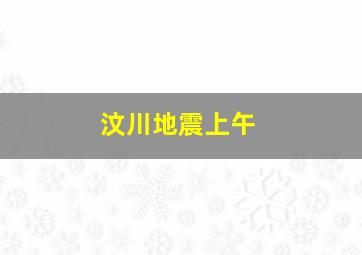 汶川地震上午